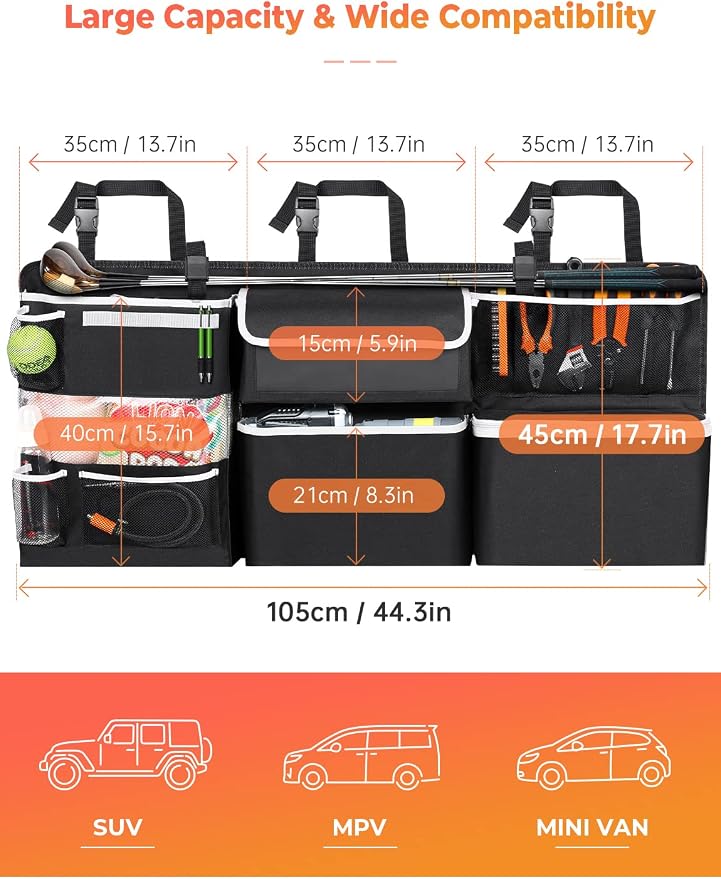 Large Capacity & Wide Compatibility

35cm / 13.7in

35cm / 13.7in

35cm / 13.7in

15cm / 5.9in

40cm / 15.7in

45cm / 17.7in

21cm / 8.3in

105cm / 44.3in

SUV

MPV

MINI VAN